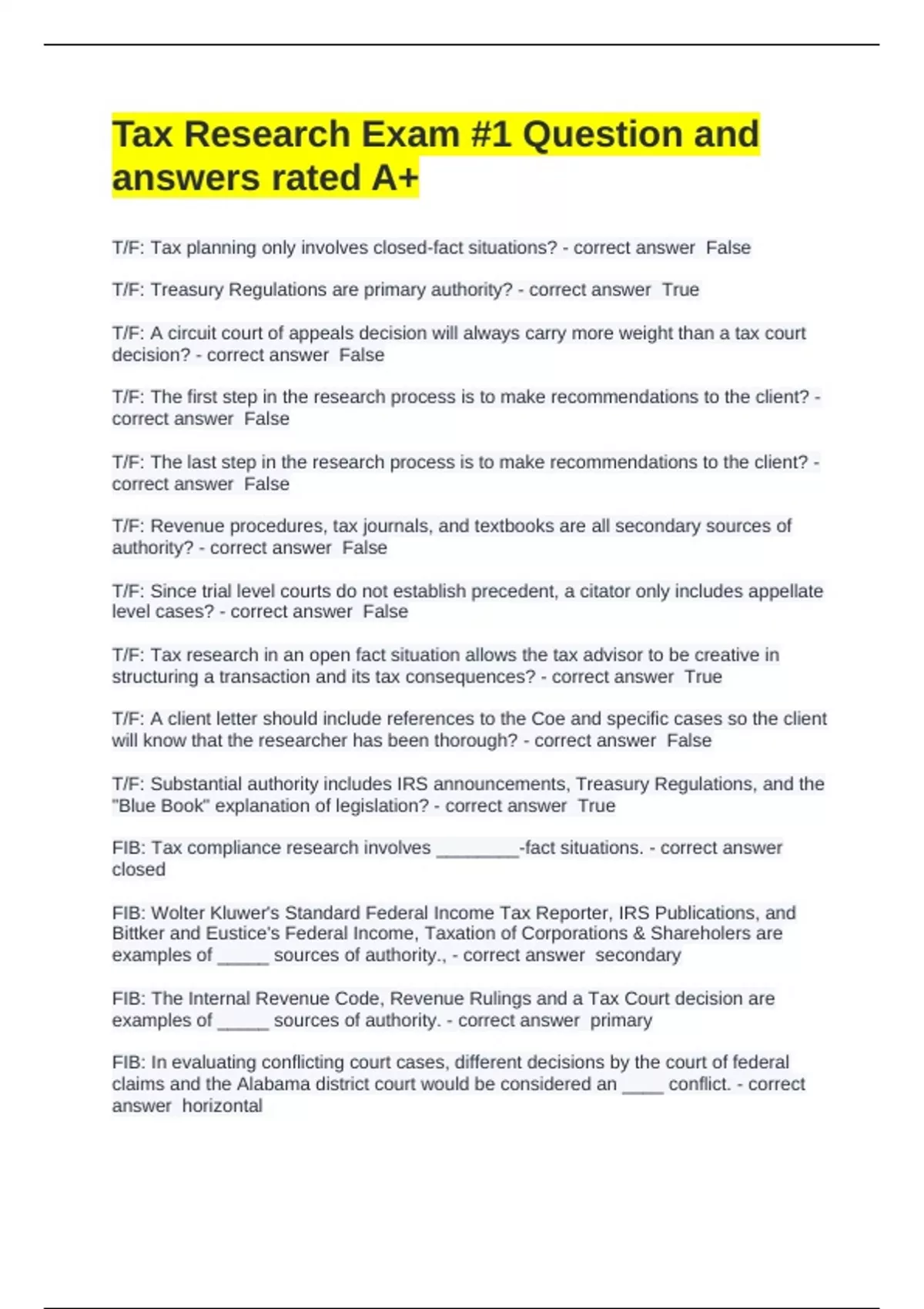 Tax Research Exam #1 Question and answers rated A+

T/F: Tax planning only involves closed-fact situations? - correct answer False

T/F: Treasury Regulations are primary authority? - correct answer True

T/F: A circuit court of appeals decision will always carry more weight than a tax court decision? - correct answer False

T/F: The first step in the research process is to make recommendations to the client? - correct answer False

T/F: The last step in the research process is to make recommendations to the client? - correct answer False

T/F: Revenue procedures, tax journals, and textbooks are all secondary sources of authority? - correct answer False

T/F: Since trial level courts do not establish precedent, a citator only includes appellate level cases? - correct answer False

T/F: Tax research in an open fact situation allows the tax advisor to be creative in structuring a transaction and its tax consequences? - correct answer True

T/F: A client letter should include references to the Coe and specific cases so the client will know that the researcher has been thorough? - correct answer False

T/F: Substantial authority includes IRS announcements, Treasury Regulations, and the "Blue Book" explanation of legislation? - correct answer True

FIB: Tax compliance research involves ________-fact situations. - correct answer closed

FIB: Wolter Kluwer's Standard Federal Income Tax Reporter, IRS Publications, and Bittker and Eustice's Federal Income, Taxation of Corporations & Shareholers are examples of _____ sources of authority., - correct answer secondary

FIB: The Internal Revenue Code, Revenue Rulings and a Tax Court decision are examples of _____ sources of authority. - correct answer primary

FIB: In evaluating conflicting court cases, different decisions by the court of federal claims and the Alabama district court would be considered an ____ conflict. - correct answer horizontal